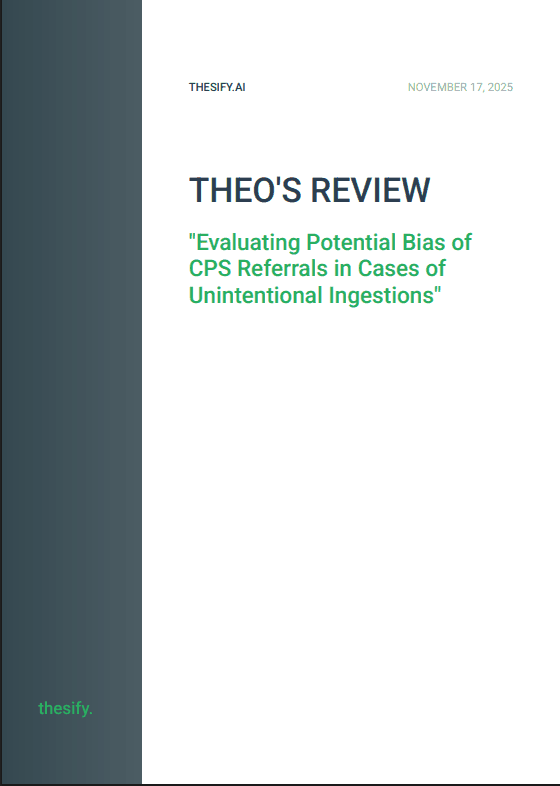 THESIFY.AI

NOVEMBER 17, 2025

THEO'S REVIEW

"Evaluating Potential Bias of CPS Referrals in Cases of Unintentional Ingestions"

thesify.